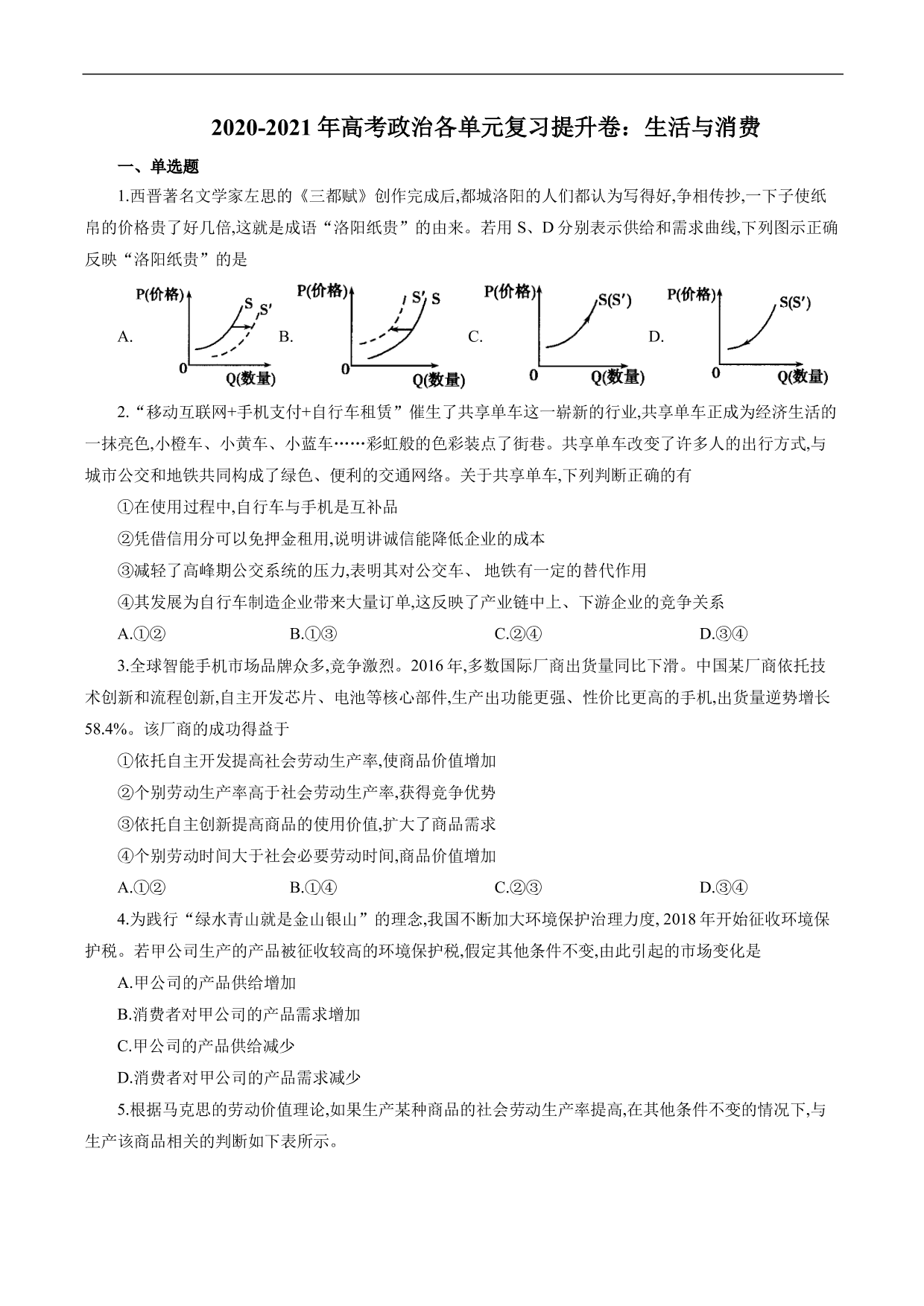 2020-2021 年高考政治各单元复习提升卷：生活与消费

一、单选题

1.西晋著名文学家左思的《三都赋》创作完成后,都城洛阳的人们都认为写得好,争相传抄,一下子使纸帛的价格贵了好几倍,这就是成语“洛阳纸贵”的由来。若用 S、D 分别表示供给和需求曲线,下列图示正确反映“洛阳纸贵”的是

A. P(价格) S S′ 0 Q(数量) B. P(价格) S′ S 0 Q(数量) C. P(价格) S(S′) 0 Q(数量) D. P(价格) S(S′) 0 Q(数量)

2.“移动互联网+手机支付+自行车租赁”催生了共享单车这一崭新的行业,共享单车正成为经济生活的一抹亮色,小橙车、小黄车、小蓝车……彩虹般的色彩装点了街巷。共享单车改变了许多人的出行方式,与城市公交和地铁共同构成了绿色、便利的交通网络。关于共享单车,下列判断正确的有

①在使用过程中,自行车与手机是互补品

②凭借信用分可以免押金租用,说明讲诚信能降低企业的成本

③减轻了高峰期公交系统的压力,表明其对公交车、 地铁有一定的替代作用

④其发展为自行车制造企业带来大量订单,这反映了产业链中上、下游企业的竞争关系

A.①② B.①③ C.②④ D.③④

3.全球智能手机市场品牌众多,竞争激烈。2016 年,多数国际厂商出货量同比下滑。中国某厂商依托技术创新和流程创新,自主开发芯片、电池等核心部件,生产出功能更强、性价比更高的手机,出货量逆势增长 58.4%。该厂商的成功得益于

①依托自主开发提高社会劳动生产率,使商品价值增加

②个别劳动生产率高于社会劳动生产率,获得竞争优势

③依托自主创新提高商品的使用价值,扩大了商品需求

④个别劳动时间大于社会必要劳动时间,商品价值增加

A.①② B.①④ C.②③ D.③④

4.为践行“绿水青山就是金山银山”的理念,我国不断加大环境保护治理力度, 2018 年开始征收环境保护税。若甲公司生产的产品被征收较高的环境保护税,假定其他条件不变,由此引起的市场变化是

A.甲公司的产品供给增加

B.消费者对甲公司的产品需求增加

C.甲公司的产品供给减少

D.消费者对甲公司的产品需求减少

5.根据马克思的劳动价值理论,如果生产某种商品的社会劳动生产率提高,在其他条件不变的情况下,与生产该商品相关的判断如下表所示。